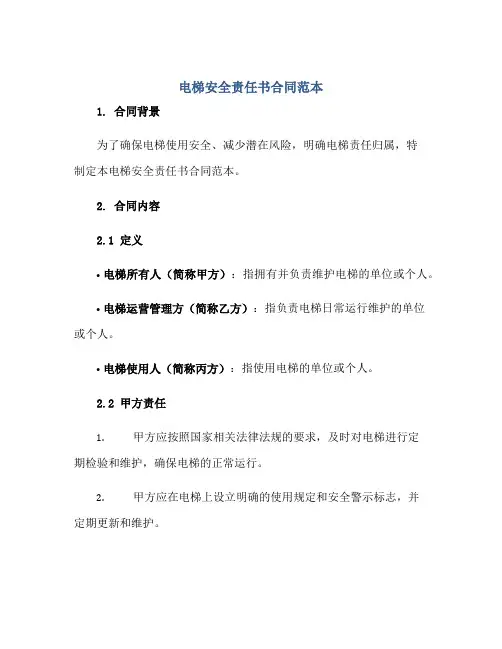 电梯安全责任书合同范本

1. 合同背景

为了确保电梯使用安全、减少潜在风险，明确电梯责任归属，特制定本电梯安全责任书合同范本。

2. 合同内容

2.1 定义

• 电梯所有人（简称甲方）：指拥有并负责维护电梯的单位或个人。

• 电梯运营管理方（简称乙方）：指负责电梯日常运行维护的单位或个人。

• 电梯使用人（简称丙方）：指使用电梯的单位或个人。

2.2 甲方责任

1. 甲方应按照国家相关法律法规的要求，及时对电梯进行定期检验和维护，确保电梯的正常运行。

2. 甲方应在电梯上设立明确的使用规定和安全警示标志，并定期更新和维护。